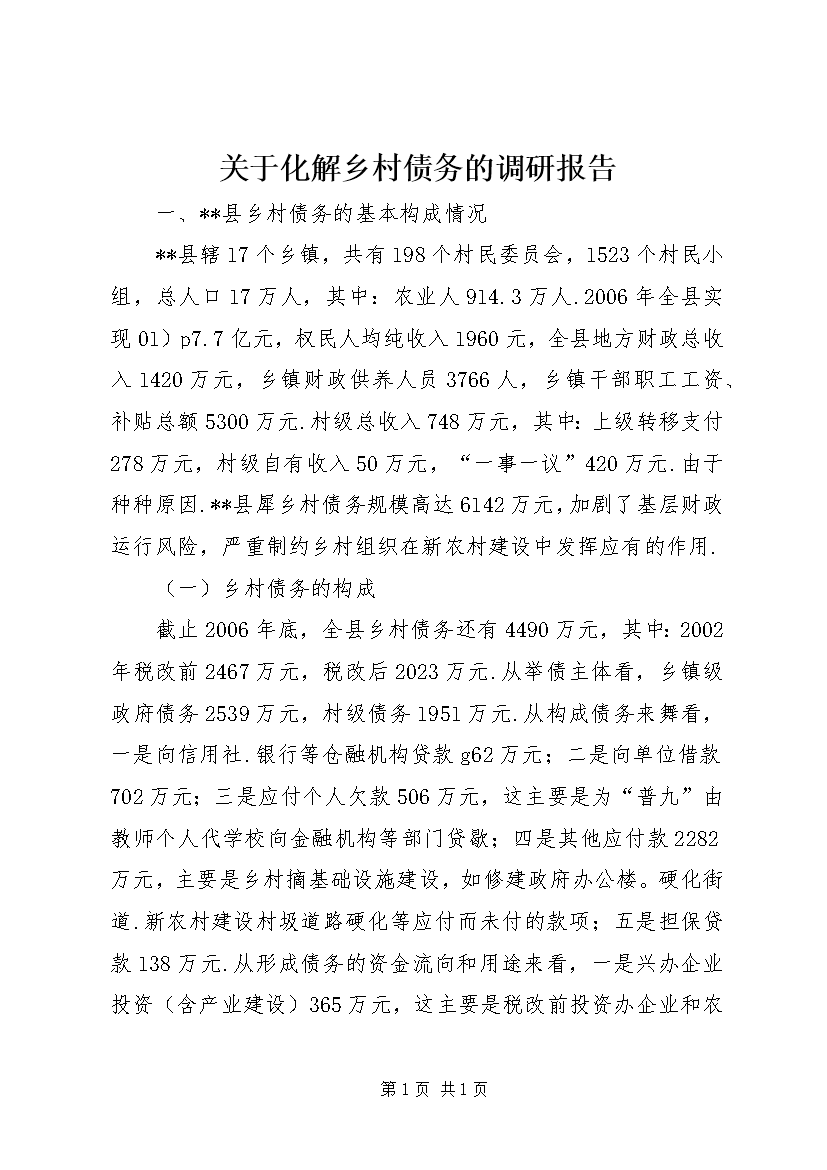 关于化解乡村债务的调研报告

一、**县乡村债务的基本构成情况

**县辖17个乡镇，共有198个村民委员会，1523个村民小组，总人口17万人，其中：农业人914.3万人.2006年全县实现01）p7.7亿元，权民人均纯收入1960元，全县地方财政总收入1420万元，乡镇财政供养人员3766人，乡镇干部职工工资、补贴总额5300万元.村级总收入748万元，其中：上级转移支付278万元，村级自有收入50万元，“一事一议”420万元.由于种种原因.**县犀乡村债务规模高达6142万元，加剧了基层财政运行风险，严重制约乡村组织在新农村建设中发挥应有的作用.

（一）乡村债务的构成

截止2006年底，全县乡村债务还有4490万元，其中：2002年税改前2467万元，税改后2023万元.从举债主体看，乡镇级政府债务2539万元，村级债务1951万元.从构成债务来舞看，一是向信用社.银行等仓融机构贷款g62万元；二是向单位借款702万元；三是应付个人欠款506万元，这主要是为“普九”由教师个人代学校向金融机构等部门贷歇；四是其他应付款2282万元，主要是乡村摘基础设施建设，如修建政府办公楼。硬化街道.新农村建设村圾道路硬化等应付而未付的款项；五是担保贷款138万元.从形成债务的资金流向和用途来看，一是兴办企业投资（含产业建设）365万元，这主要是税改前投资办企业和农

第1页 共1页